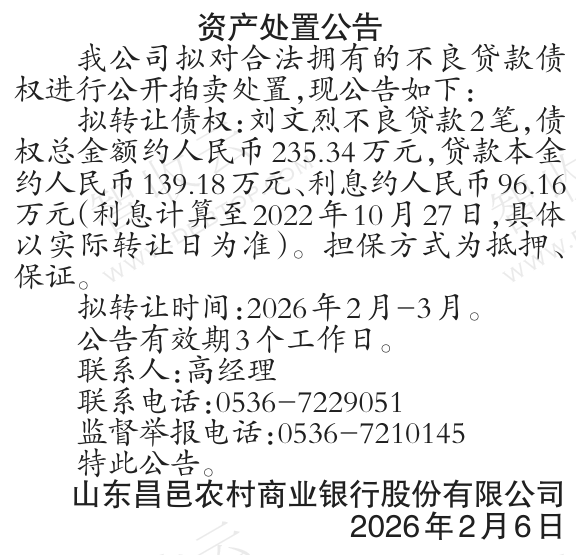 资产处置公告

我公司拟对合法拥有的不良贷款债权进行公开拍卖处置,现公告如下:

拟转让债权:刘文烈不良贷款2笔,债权总金额约人民币235.34万元,贷款本金约人民币139.18万元、利息约人民币96.16万元(利息计算至2022年10月27日,具体以实际转让日为准)。担保方式为抵押、保证。

拟转让时间:2026年2月-3月。

公告有效期3个工作日。

联系人:高经理

联系电话:0536-7229051

监督举报电话:0536-7210145

特此公告。

山东昌邑农村商业银行股份有限公司
2026年2月6日